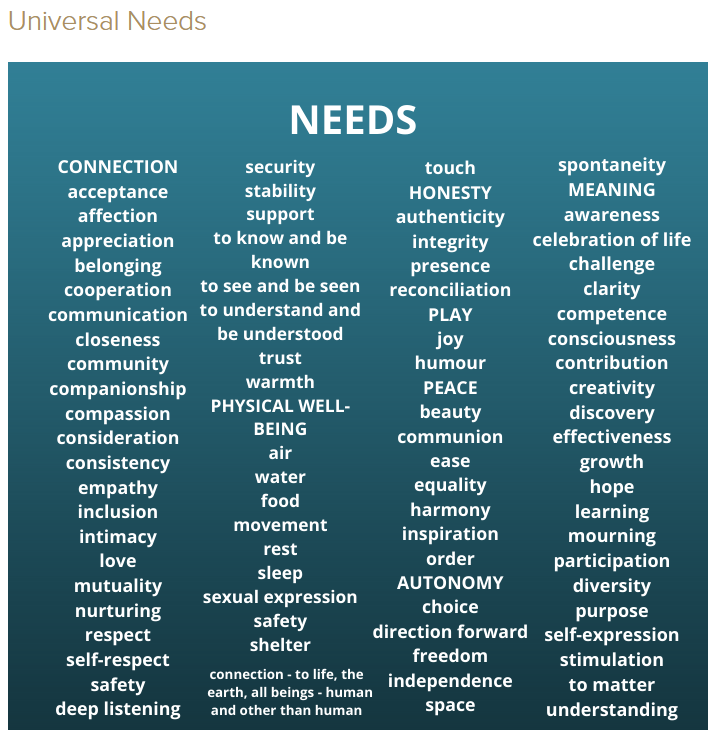 Universal Needs

NEEDS

CONNECTION
acceptance
affection
appreciation
belonging
cooperation
communication
closeness
community
companionship
compassion
consideration
consistency
empathy
inclusion
intimacy
love
mutuality
nurturing
respect
self-respect
safety
deep listening

security
stability
support
to know and be known
to see and be seen
to understand and be understood
trust
warmth
PHYSICAL WELL-BEING
air
water
food
movement
rest
sleep
sexual expression
safety
shelter
connection - to life, the earth, all beings - human and other than human

touch
HONESTY
authenticity
integrity
presence
reconciliation
PLAY
joy
humour
PEACE
beauty
communion
ease
equality
harmony
inspiration
order
AUTONOMY
choice
direction forward
freedom
independence
space

spontaneity
MEANING
awareness
celebration of life
challenge
clarity
competence
consciousness
contribution
creativity
discovery
effectiveness
growth
hope
learning
mourning
participation
diversity
purpose
self-expression
stimulation
to matter
understanding